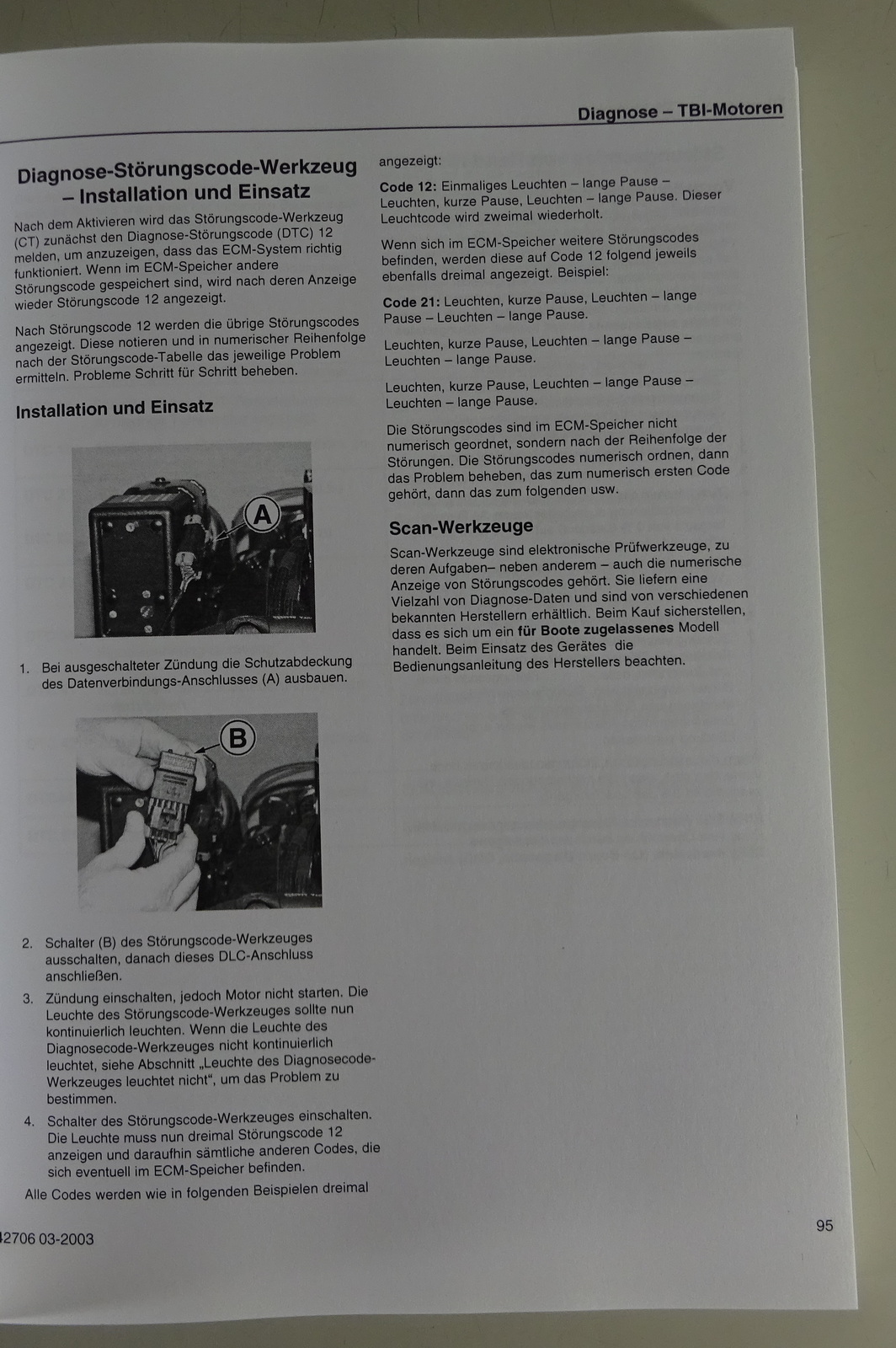 Diagnose – TBI-Motoren

Diagnose-Störungscode-Werkzeug – Installation und Einsatz

Nach dem Aktivieren wird das Störungscode-Werkzeug (CT) zunächst den Diagnose-Störungscode (DTC) 12 melden, um anzuzeigen, dass das ECM-System richtig funktioniert. Wenn im ECM-Speicher andere Störungscode gespeichert sind, wird nach deren Anzeige wieder Störungscode 12 angezeigt.

Nach Störungscode 12 werden die übrige Störungscodes angezeigt. Diese notieren und in numerischer Reihenfolge nach der Störungscode-Tabelle das jeweilige Problem ermitteln. Probleme Schritt für Schritt beheben.

Installation und Einsatz

A

1. Bei ausgeschalteter Zündung die Schutzabdeckung des Datenverbindungs-Anschlusses (A) ausbauen.

B

2. Schalter (B) des Störungscode-Werkzeuges ausschalten, danach dieses DLC-Anschluss anschließen.

3. Zündung einschalten, jedoch Motor nicht starten. Die Leuchte des Störungscode-Werkzeuges sollte nun kontinuierlich leuchten. Wenn die Leuchte des Diagnosecode-Werkzeuges nicht kontinuierlich leuchtet, siehe Abschnitt „Leuchte des Diagnosecode-Werkzeuges leuchtet nicht“, um das Problem zu bestimmen.

4. Schalter des Störungscode-Werkzeuges einschalten. Die Leuchte muss nun dreimal Störungscode 12 anzeigen und daraufhin sämtliche anderen Codes, die sich eventuell im ECM-Speicher befinden.

Alle Codes werden wie in folgenden Beispielen dreimal angezeigt:

Code 12: Einmaliges Leuchten – lange Pause – Leuchten, kurze Pause, Leuchten – lange Pause. Dieser Leuchtcode wird zweimal wiederholt.

Wenn sich im ECM-Speicher weitere Störungscodes befinden, werden diese auf Code 12 folgend jeweils ebenfalls dreimal angezeigt. Beispiel:

Code 21: Leuchten, kurze Pause, Leuchten – lange Pause – Leuchten – lange Pause.

Leuchten, kurze Pause, Leuchten – lange Pause – Leuchten – lange Pause.

Leuchten, kurze Pause, Leuchten – lange Pause – Leuchten – lange Pause.

Die Störungscodes sind im ECM-Speicher nicht numerisch geordnet, sondern nach der Reihenfolge der Störungen. Die Störungscodes numerisch ordnen, dann das Problem beheben, das zum numerisch ersten Code gehört, dann das zum folgenden usw.

Scan-Werkzeuge

Scan-Werkzeuge sind elektronische Prüfwerkzeuge, zu deren Aufgaben– neben anderem – auch die numerische Anzeige von Störungscodes gehört. Sie liefern eine Vielzahl von Diagnose-Daten und sind von verschiedenen bekannten Herstellern erhältlich. Beim Kauf sicherstellen, dass es sich um ein für Boote zugelassenes Modell handelt. Beim Einsatz des Gerätes die Bedienungsanleitung des Herstellers beachten.

42706 03-2003

95